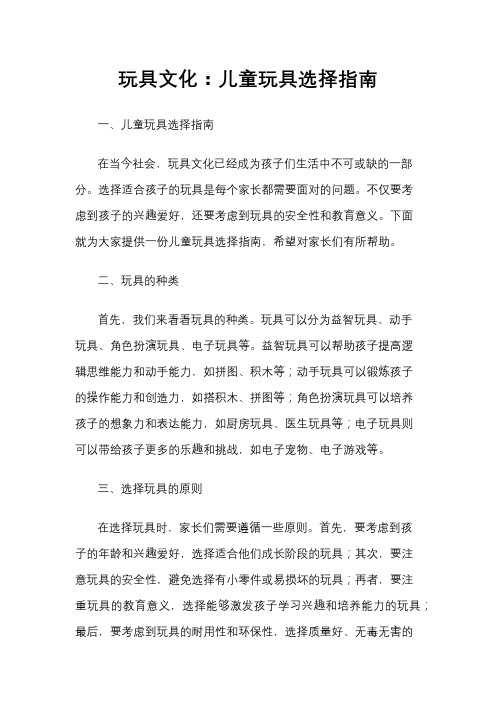 玩具文化：儿童玩具选择指南

一、儿童玩具选择指南

在当今社会，玩具文化已经成为孩子们生活中不可或缺的一部分。选择适合孩子的玩具是每个家长都需要面对的问题。不仅要考虑到孩子的兴趣爱好，还要考虑到玩具的安全性和教育意义。下面就为大家提供一份儿童玩具选择指南，希望对家长们有所帮助。

二、玩具的种类

首先，我们来看看玩具的种类。玩具可以分为益智玩具、动手玩具、角色扮演玩具、电子玩具等。益智玩具可以帮助孩子提高逻辑思维能力和动手能力，如拼图、积木等；动手玩具可以锻炼孩子的操作能力和创造力，如搭积木、拼图等；角色扮演玩具可以培养孩子的想象力和表达能力，如厨房玩具、医生玩具等；电子玩具则可以带给孩子更多的乐趣和挑战，如电子宠物、电子游戏等。

三、选择玩具的原则

在选择玩具时，家长们需要遵循一些原则。首先，要考虑到孩子的年龄和兴趣爱好，选择适合他们成长阶段的玩具；其次，要注意玩具的安全性，避免选择有小零件或易损坏的玩具；再者，要注重玩具的教育意义，选择能够激发孩子学习兴趣和培养能力的玩具；最后，要考虑到玩具的耐用性和环保性，选择质量好、无毒无害的